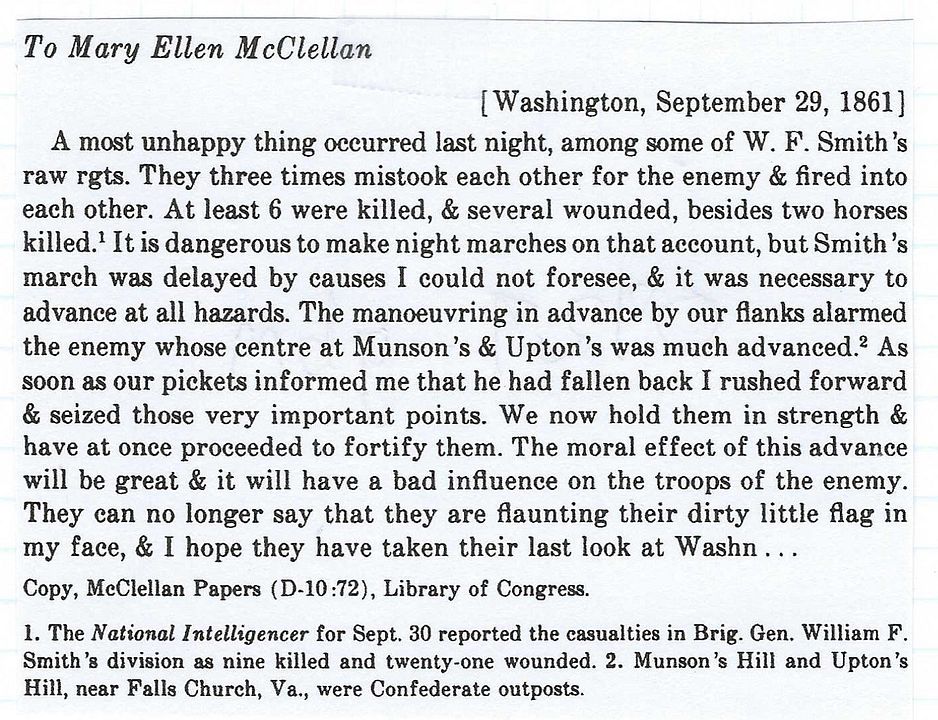 To Mary Ellen McClellan

[Washington, September 29, 1861]

A most unhappy thing occurred last night, among some of W. F. Smith's raw rgts. They three times mistook each other for the enemy & fired into each other. At least 6 were killed, & several wounded, besides two horses killed.$^1$ It is dangerous to make night marches on that account, but Smith's march was delayed by causes I could not foresee, & it was necessary to advance at all hazards. The manoeuvring in advance by our flanks alarmed the enemy whose centre at Munson's & Upton's was much advanced.$^2$ As soon as our pickets informed me that he had fallen back I rushed forward & seized those very important points. We now hold them in strength & have at once proceeded to fortify them. The moral effect of this advance will be great & it will have a bad influence on the troops of the enemy. They can no longer say that they are flaunting their dirty little flag in my face, & I hope they have taken their last look at Washn . . .

Copy, McClellan Papers (D-10:72), Library of Congress.

1. The National Intelligencer for Sept. 30 reported the casualties in Brig. Gen. William F. Smith's division as nine killed and twenty-one wounded. 2. Munson's Hill and Upton's Hill, near Falls Church, Va., were Confederate outposts.